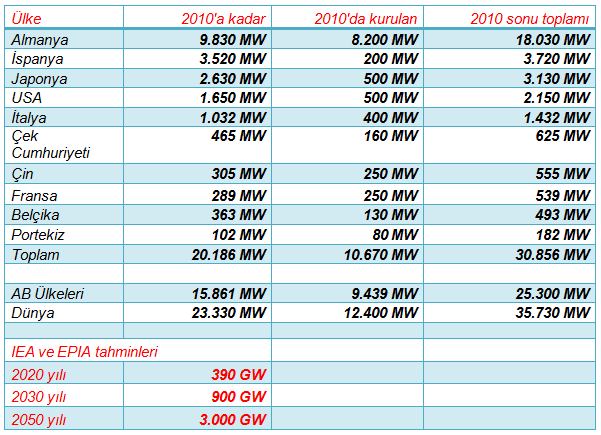 | Ülke | 2010'a kadar | 2010'da kurulan | 2010 sonu toplamı |
|---|---|---|---|
| Almanya | 9.830 MW | 8.200 MW | 18.030 MW |
| İspanya | 3.520 MW | 200 MW | 3.720 MW |
| Japonya | 2.630 MW | 500 MW | 3.130 MW |
| USA | 1.650 MW | 500 MW | 2.150 MW |
| İtalya | 1.032 MW | 400 MW | 1.432 MW |
| Çek Cumhuriyeti | 465 MW | 160 MW | 625 MW |
| Çin | 305 MW | 250 MW | 555 MW |
| Fransa | 289 MW | 250 MW | 539 MW |
| Belçika | 363 MW | 130 MW | 493 MW |
| Portekiz | 102 MW | 80 MW | 182 MW |
| Toplam | 20.186 MW | 10.670 MW | 30.856 MW |
| | | | |
| AB Ülkeleri | 15.861 MW | 9.439 MW | 25.300 MW |
| Dünya | 23.330 MW | 12.400 MW | 35.730 MW |
| | | | |
| IEA ve EPIA tahminleri | | | |
| 2020 yılı | 390 GW | | |
| 2030 yılı | 900 GW | | |
| 2050 yılı | 3.000 GW | | |